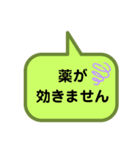 薬が
効きません